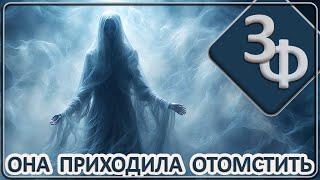 ЗФ

ОНА ПРИХОДИЛА ОТОМСТИТЬ